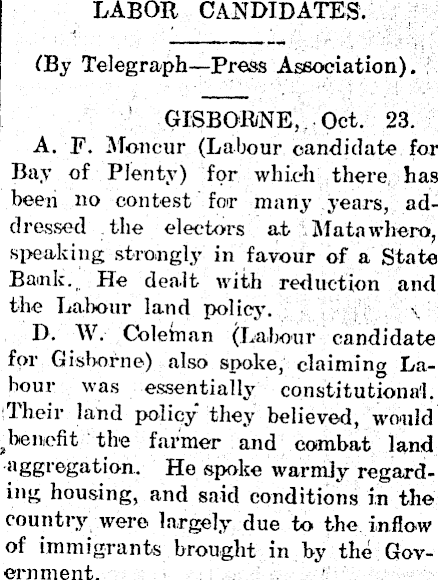 LABOR CANDIDATES.

(By Telegraph—Press Association).

GISBORNE, Oct. 23.

A. F. Moncur (Labour candidate for Bay of Plenty) for which there has been no contest for many years, addressed the electors at Matawhero, speaking strongly in favour of a State Bank. He dealt with reduction and the Labour land policy.

D. W. Coleman (Labour candidate for Gisborne) also spoke, claiming Labour was essentially constitutional. Their land policy they believed, would benefit the farmer and combat land aggregation. He spoke warmly regarding housing, and said conditions in the country were largely due to the inflow of immigrants brought in by the Government.